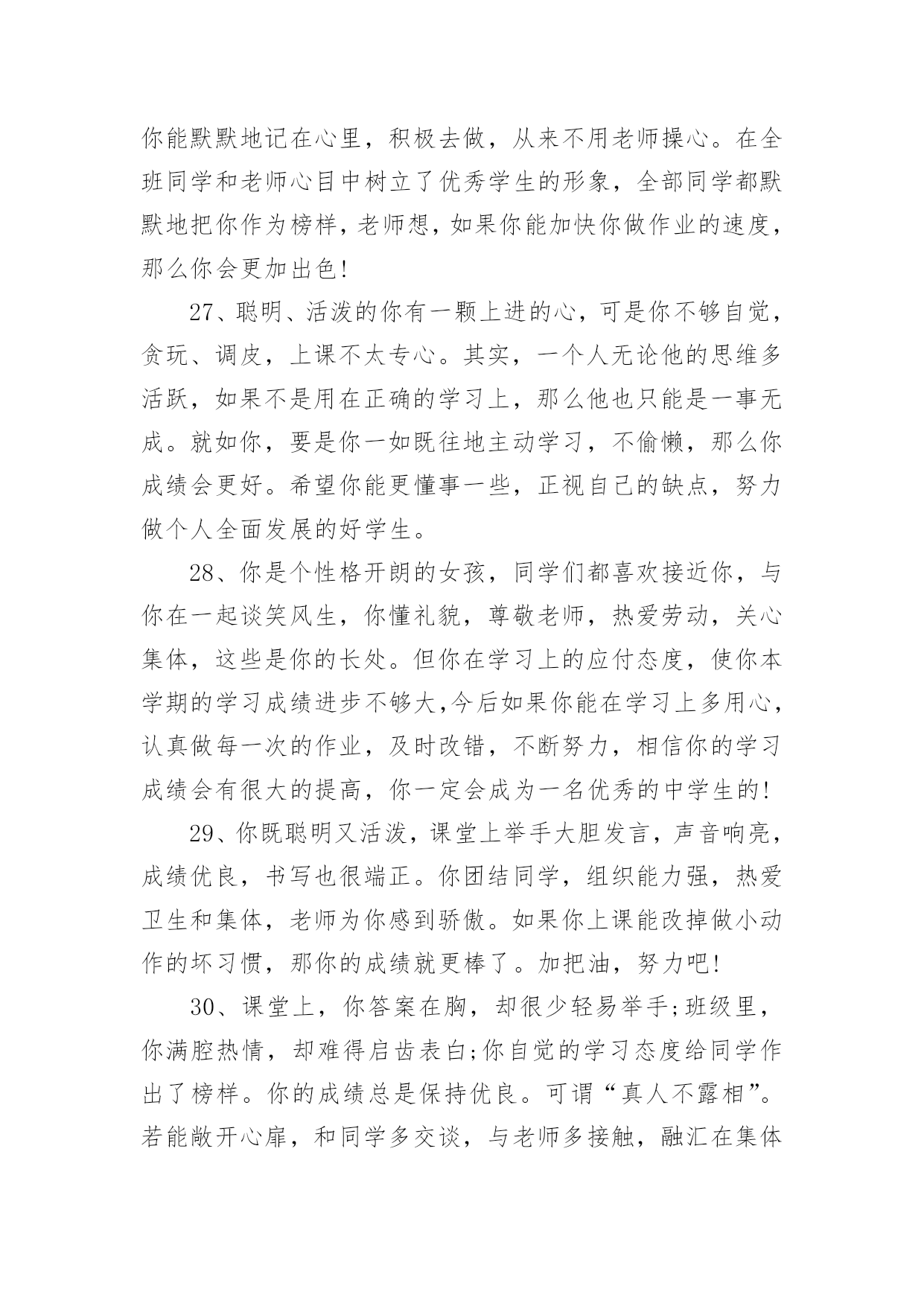 你能默默地记在心里，积极去做，从来不用老师操心。在全班同学和老师心目中树立了优秀学生的形象，全部同学都默默地把你作为榜样，老师想，如果你能加快你做作业的速度，那么你会更加出色!

27、聪明、活泼的你有一颗上进的心，可是你不够自觉，贪玩、调皮，上课不太专心。其实，一个人无论他的思维多活跃，如果不是用在正确的学习上，那么他也只能是一事无成。就如你，要是你一如既往地主动学习，不偷懒，那么你成绩会更好。希望你能更懂事一些，正视自己的缺点，努力做个人全面发展的好学生。

28、你是个性格开朗的女孩，同学们都喜欢接近你，与你在一起谈笑风生，你懂礼貌，尊敬老师，热爱劳动，关心集体，这些是你的长处。但你在学习上的应付态度，使你本学期的学习成绩进步不够大,今后如果你能在学习上多用心，认真做每一次的作业，及时改错，不断努力，相信你的学习成绩会有很大的提高，你一定会成为一名优秀的中学生的!

29、你既聪明又活泼，课堂上举手大胆发言，声音响亮，成绩优良，书写也很端正。你团结同学，组织能力强，热爱卫生和集体，老师为你感到骄傲。如果你上课能改掉做小动作的坏习惯，那你的成绩就更棒了。加把油，努力吧!

30、课堂上，你答案在胸，却很少轻易举手;班级里，你满腔热情，却难得启齿表白;你自觉的学习态度给同学作出了榜样。你的成绩总是保持优良。可谓“真人不露相”。若能敞开心扉，和同学多交谈，与老师多接触，融汇在集体